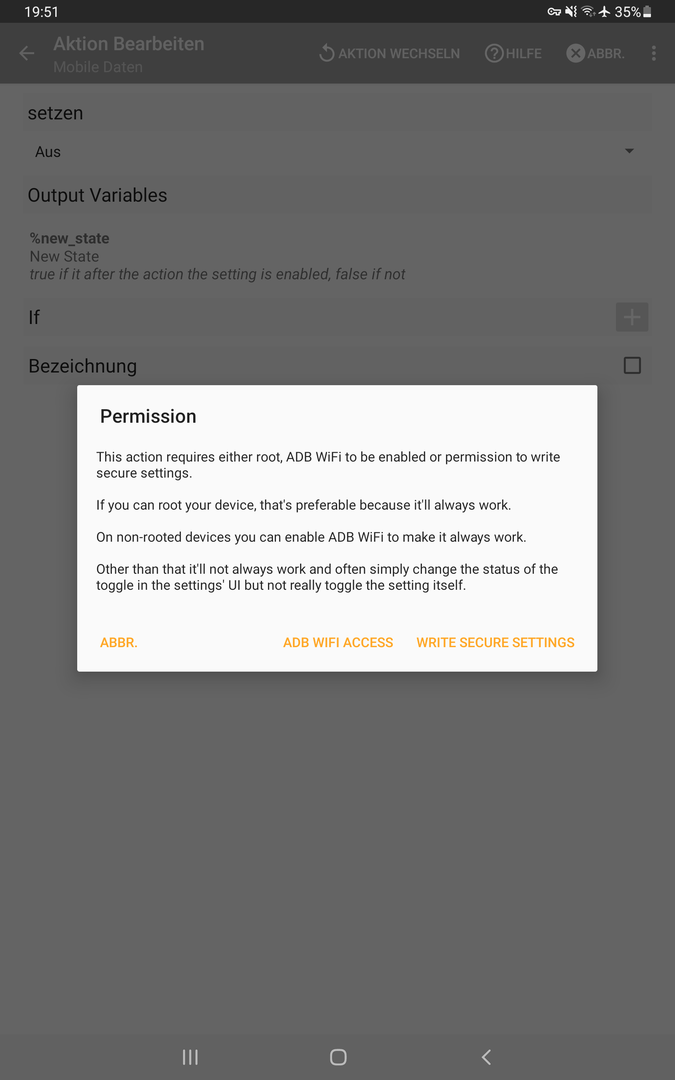 19:51 35%

Aktion Bearbeiten
Mobile Daten

AKTION WECHSELN HILFE ABBR.

setzen

Aus

Output Variables

%new_state
New State
true if it after the action the setting is enabled, false if not

If

Bezeichnung

Permission

This action requires either root, ADB WiFi to be enabled or permission to write secure settings.

If you can root your device, that's preferable because it'll always work.

On non-rooted devices you can enable ADB WiFi to make it always work.

Other than that it'll not always work and often simply change the status of the toggle in the settings' UI but not really toggle the setting itself.

ABBR. ADB WIFI ACCESS WRITE SECURE SETTINGS